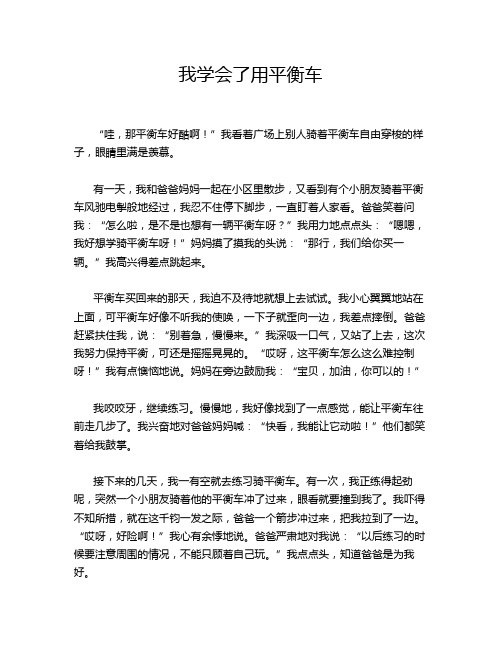 我学会了用平衡车

“哇，那平衡车好酷啊！”我看着广场上别人骑着平衡车自由穿梭的样子，眼睛里满是羡慕。

有一天，我和爸爸妈妈一起在小区里散步，又看到有个小朋友骑着平衡车风驰电掣般地经过，我忍不住停下脚步，一直盯着人家看。爸爸笑着问我：“怎么啦，是不是也想有一辆平衡车呀？”我用力地点点头：“嗯嗯，我好想学骑平衡车呀！”妈妈摸了摸我的头说：“那行，我们给你买一辆。”我高兴得差点跳起来。

平衡车买回来的那天，我迫不及待地就想上去试试。我小心翼翼地站在上面，可平衡车好像不听我的使唤，一下子就歪向一边，我差点摔倒。爸爸赶紧扶住我，说：“别着急，慢慢来。”我深吸一口气，又站了上去，这次我努力保持平衡，可还是摇摇晃晃的。“哎呀，这平衡车怎么这么难控制呀！”我有点懊恼地说。妈妈在旁边鼓励我：“宝贝，加油，你可以的！”

我咬咬牙，继续练习。慢慢地，我好像找到了一点感觉，能让平衡车往前走几步了。我兴奋地对爸爸妈妈喊：“快看，我能让它动啦！”他们都笑着给我鼓掌。

接下来的几天，我一有空就去练习骑平衡车。有一次，我正练得起劲呢，突然一个小朋友骑着他的平衡车冲了过来，眼看就要撞到我了。我吓得不知所措，就在这千钧一发之际，爸爸一个箭步冲过来，把我拉到了一边。“哎呀，好险啊！”我心有余悸地说。爸爸严肃地对我说：“以后练习的时候要注意周围的情况，不能只顾着自己玩。”我点点头，知道爸爸是为我好。